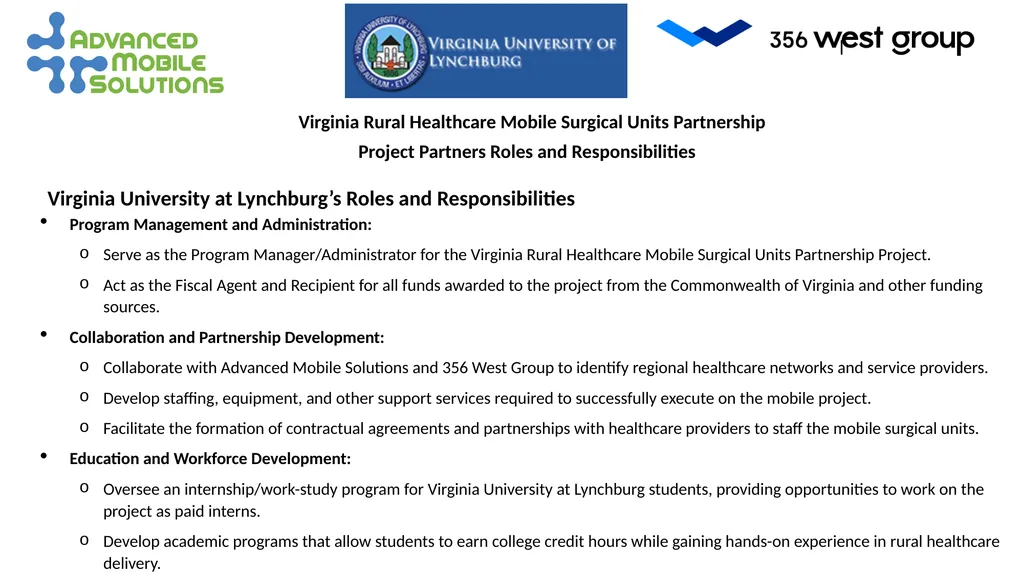 ADVANCED MOBILE SOLUTIONS

VIRGINIA UNIVERSITY OF LYNCHBURG

356 west group

Virginia Rural Healthcare Mobile Surgical Units Partnership

Project Partners Roles and Responsibilities

Virginia University at Lynchburg's Roles and Responsibilities

• Program Management and Administration:

o Serve as the Program Manager/Administrator for the Virginia Rural Healthcare Mobile Surgical Units Partnership Project.

o Act as the Fiscal Agent and Recipient for all funds awarded to the project from the Commonwealth of Virginia and other funding sources.

• Collaboration and Partnership Development:

o Collaborate with Advanced Mobile Solutions and 356 West Group to identify regional healthcare networks and service providers.

o Develop staffing, equipment, and other support services required to successfully execute on the mobile project.

o Facilitate the formation of contractual agreements and partnerships with healthcare providers to staff the mobile surgical units.

• Education and Workforce Development:

o Oversee an internship/work-study program for Virginia University at Lynchburg students, providing opportunities to work on the project as paid interns.

o Develop academic programs that allow students to earn college credit hours while gaining hands-on experience in rural healthcare delivery.